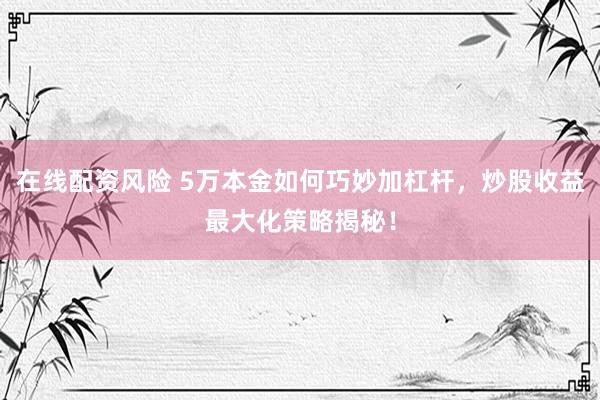 在线配资风险 5万本金如何巧妙加杠杆，炒股收益最大化策略揭秘！